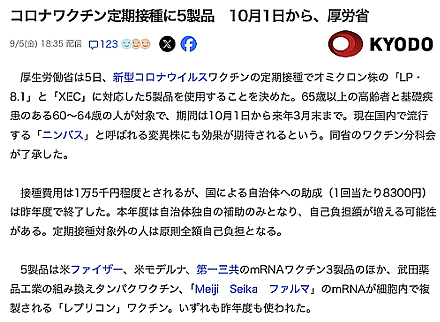 コロナワクチン定期接種に5製品　10月1日から、厚労省

9/5(金) 18:35 配信　123

KYODO

厚生労働省は5日、新型コロナウイルスワクチンの定期接種でオミクロン株の「LP・8.1」と「XEC」に対応した5製品を使用することを決めた。65歳以上の高齢者と基礎疾患のある60～64歳の人が対象で、期間は10月1日から来年3月末まで。現在国内で流行する「ニンバス」と呼ばれる変異株にも効果が期待されるという。同省のワクチン分科会が了承した。

接種費用は1万5千円程度とされるが、国による自治体への助成（1回当たり8300円）は昨年度で終了した。本年度は自治体独自の補助のみとなり、自己負担額が増える可能性がある。定期接種対象外の人は原則全額自己負担となる。

5製品は米ファイザー、米モデルナ、第一三共のmRNAワクチン3製品のほか、武田薬品工業の組み換えタンパクワクチン、「Meiji Seika ファルマ」のmRNAが細胞内で複製される「レプリコン」ワクチン。いずれも昨年度も使われた。